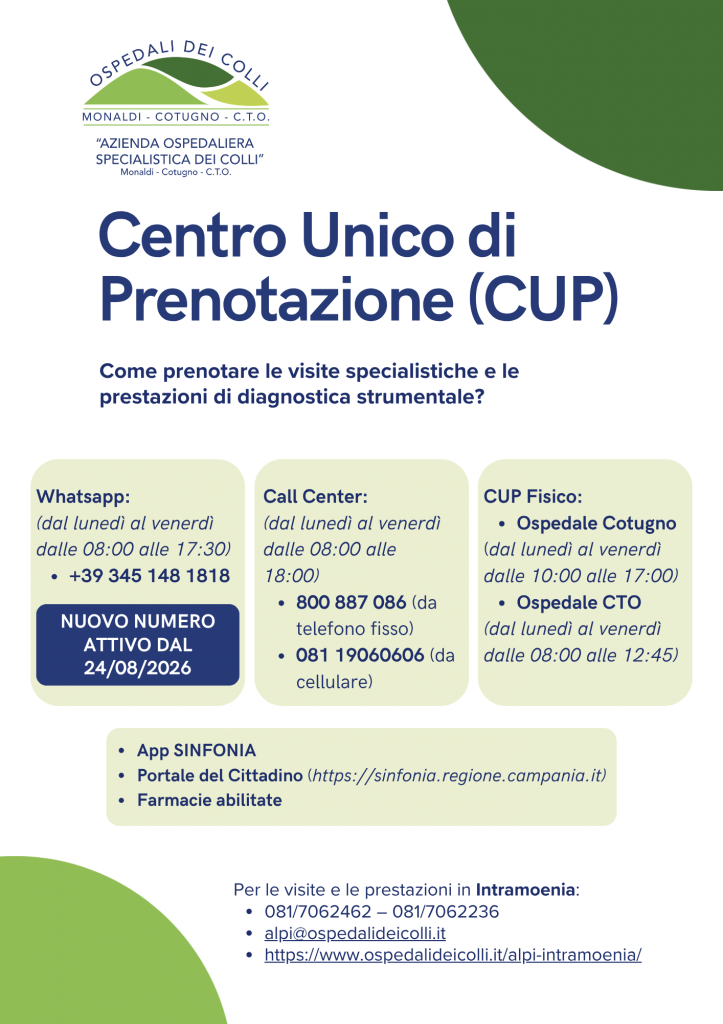 OSPEDALI DEI COLLI
MONALDI - COTUGNO - C.T.O.

"AZIENDA OSPEDALIERA SPECIALISTICA DEI COLLI"
Monaldi - Cotugno - C.T.O.

Centro Unico di Prenotazione (CUP)

Come prenotare le visite specialistiche e le prestazioni di diagnostica strumentale?

Whatsapp:
(dal lunedì al venerdì dalle 08:00 alle 17:30)
• +39 345 148 1818

NUOVO NUMERO ATTIVO DAL 24/08/2026

Call Center:
(dal lunedì al venerdì dalle 08:00 alle 18:00)
• 800 887 086 (da telefono fisso)
• 081 19060606 (da cellulare)

CUP Fisico:
• Ospedale Cotugno
(dal lunedì al venerdì dalle 10:00 alle 17:00)
• Ospedale CTO
(dal lunedì al venerdì dalle 08:00 alle 12:45)

• App SINFONIA
• Portale del Cittadino (https://sinfonia.regione.campania.it)
• Farmacie abilitate

Per le visite e le prestazioni in Intramoenia:
• 081/7062462 – 081/7062236
• alpi@ospedalideicolli.it
• https://www.ospedalideicolli.it/alpi-intramoenia/